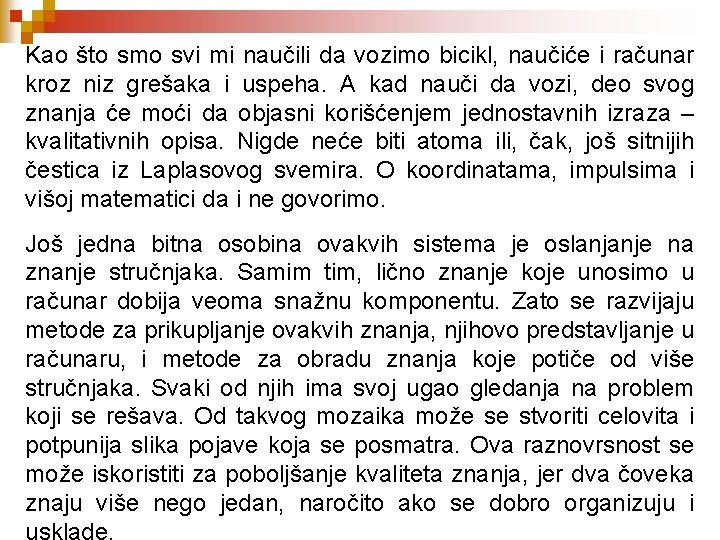 Kao što smo svi mi naučili da vozimo bicikl, naučiće i računar kroz niz grešaka i uspeha. A kad nauči da vozi, deo svog znanja će moći da objasni korišćenjem jednostavnih izraza – kvalitativnih opisa. Nigde neće biti atoma ili, čak, još sitnijih čestica iz Laplasovog svemira. O koordinatama, impulsima i višoj matematici da i ne govorimo.

Još jedna bitna osobina ovakvih sistema je oslanjanje na znanje stručnjaka. Samim tim, lično znanje koje unosimo u računar dobija veoma snažnu komponentu. Zato se razvijaju metode za prikupljanje ovakvih znanja, njihovo predstavljanje u računaru, i metode za obradu znanja koje potiče od više stručnjaka. Svaki od njih ima svoj ugao gledanja na problem koji se rešava. Od takvog mozaika može se stvoriti celovita i potpunija slika pojave koja se posmatra. Ova raznovrsnost se može iskoristiti za poboljšanje kvaliteta znanja, jer dva čoveka znaju više nego jedan, naročito ako se dobro organizuju i usklade.